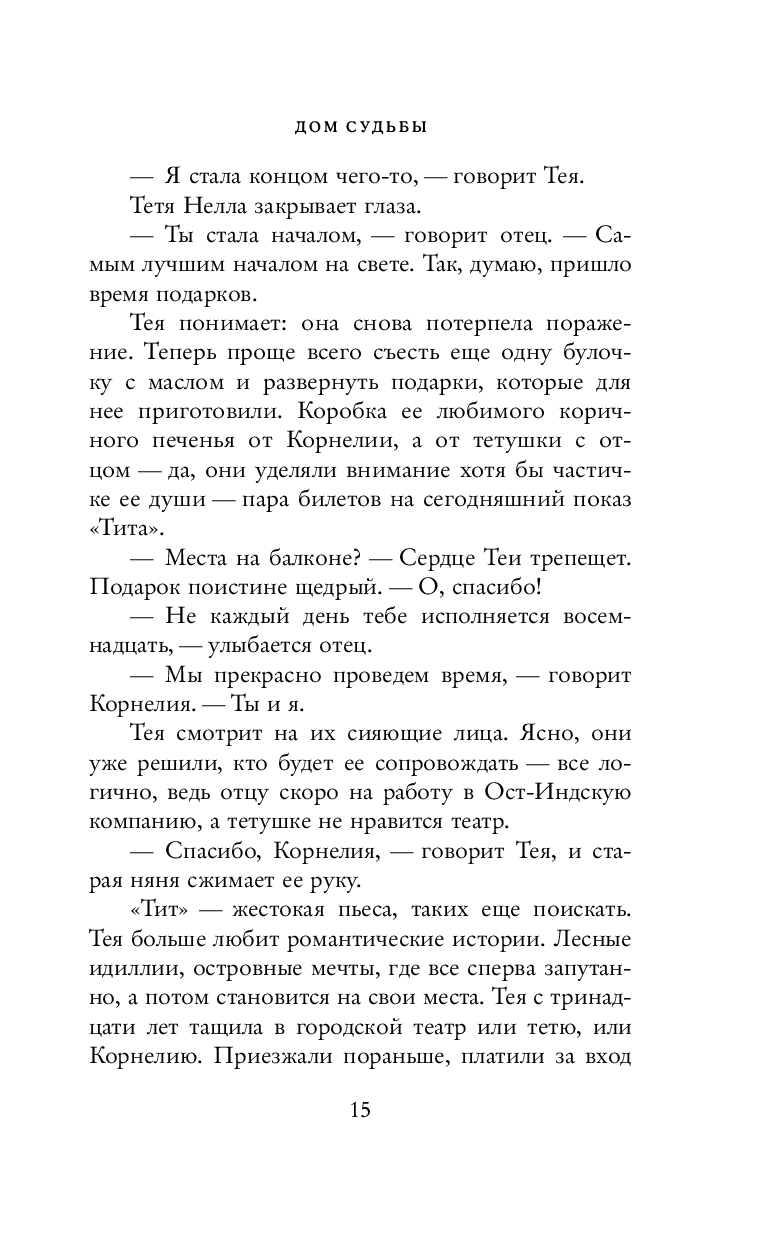 ДОМ СУДЬБЫ

— Я стала концом чего-то, — говорит Тея.

Тетя Нелла закрывает глаза.

— Ты стала началом, — говорит отец. — Самым лучшим началом на свете. Так, думаю, пришло время подарков.

Тея понимает: она снова потерпела поражение. Теперь проще всего съесть еще одну булочку с маслом и развернуть подарки, которые для нее приготовили. Коробка ее любимого коричного печенья от Корнелии, а от тетушки с отцом — да, они уделяли внимание хотя бы частичке ее души — пара билетов на сегодняшний показ «Тита».

— Места на балконе? — Сердце Теи трепещет. Подарок поистине щедрый. — О, спасибо!

— Не каждый день тебе исполняется восемнадцать, — улыбается отец.

— Мы прекрасно проведем время, — говорит Корнелия. — Ты и я.

Тея смотрит на их сияющие лица. Ясно, они уже решили, кто будет ее сопровождать — все логично, ведь отцу скоро на работу в Ост-Индскую компанию, а тетушке не нравится театр.

— Спасибо, Корнелия, — говорит Тея, и старая няня сжимает ее руку.

«Тит» — жестокая пьеса, таких еще поискать. Тея больше любит романтические истории. Лесные идиллии, островные мечты, где все сперва запутанно, а потом становится на свои места. Тея с тринадцати лет тащила в городской театр или тетю, или Корнелию. Приезжали пораньше, платили за вход

15